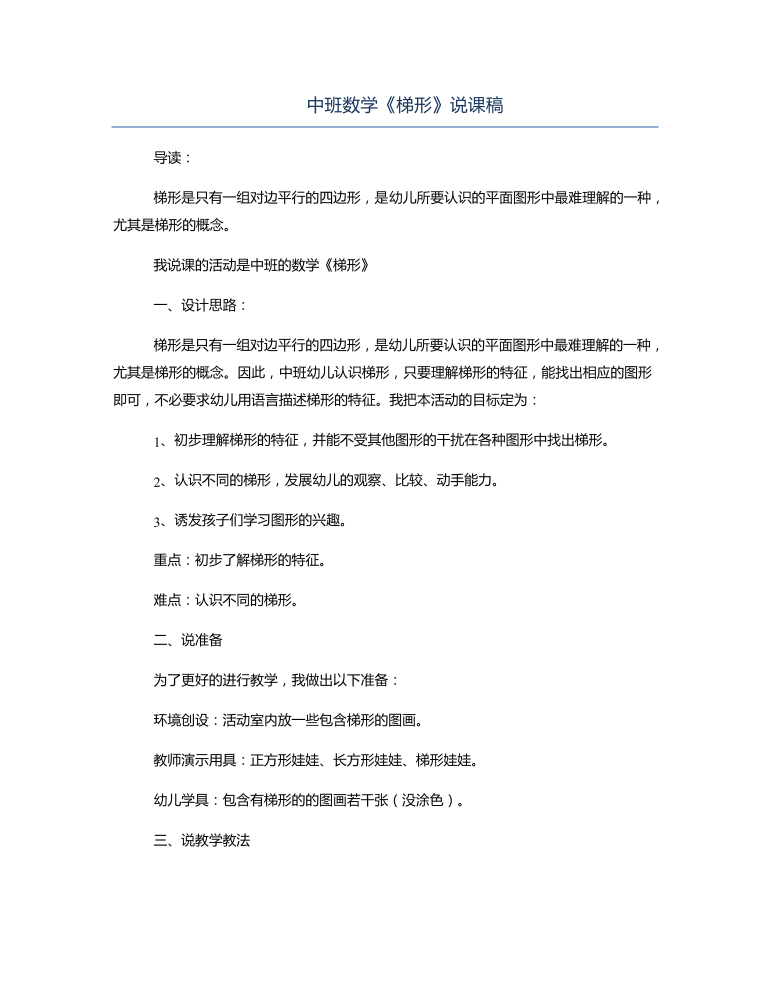 中班数学《梯形》说课稿

导读：

梯形是只有一组对边平行的四边形，是幼儿所要认识的平面图形中最难理解的一种，尤其是梯形的概念。

我说课的活动是中班的数学《梯形》

一、设计思路：

梯形是只有一组对边平行的四边形，是幼儿所要认识的平面图形中最难理解的一种，尤其是梯形的概念。因此，中班幼儿认识梯形，只要理解梯形的特征，能找出相应的图形即可，不必要求幼儿用语言描述梯形的特征。我把本活动的目标定为：

1、初步理解梯形的特征，并能不受其他图形的干扰在各种图形中找出梯形。

2、认识不同的梯形，发展幼儿的观察、比较、动手能力。

3、诱发孩子们学习图形的兴趣。

重点：初步了解梯形的特征。

难点：认识不同的梯形。

二、说准备

为了更好的进行教学，我做出以下准备：

环境创设：活动室内放一些包含梯形的图画。

教师演示用具：正方形娃娃、长方形娃娃、梯形娃娃。

幼儿学具：包含有梯形的的图画若干张（没涂色）。

三、说教学教法